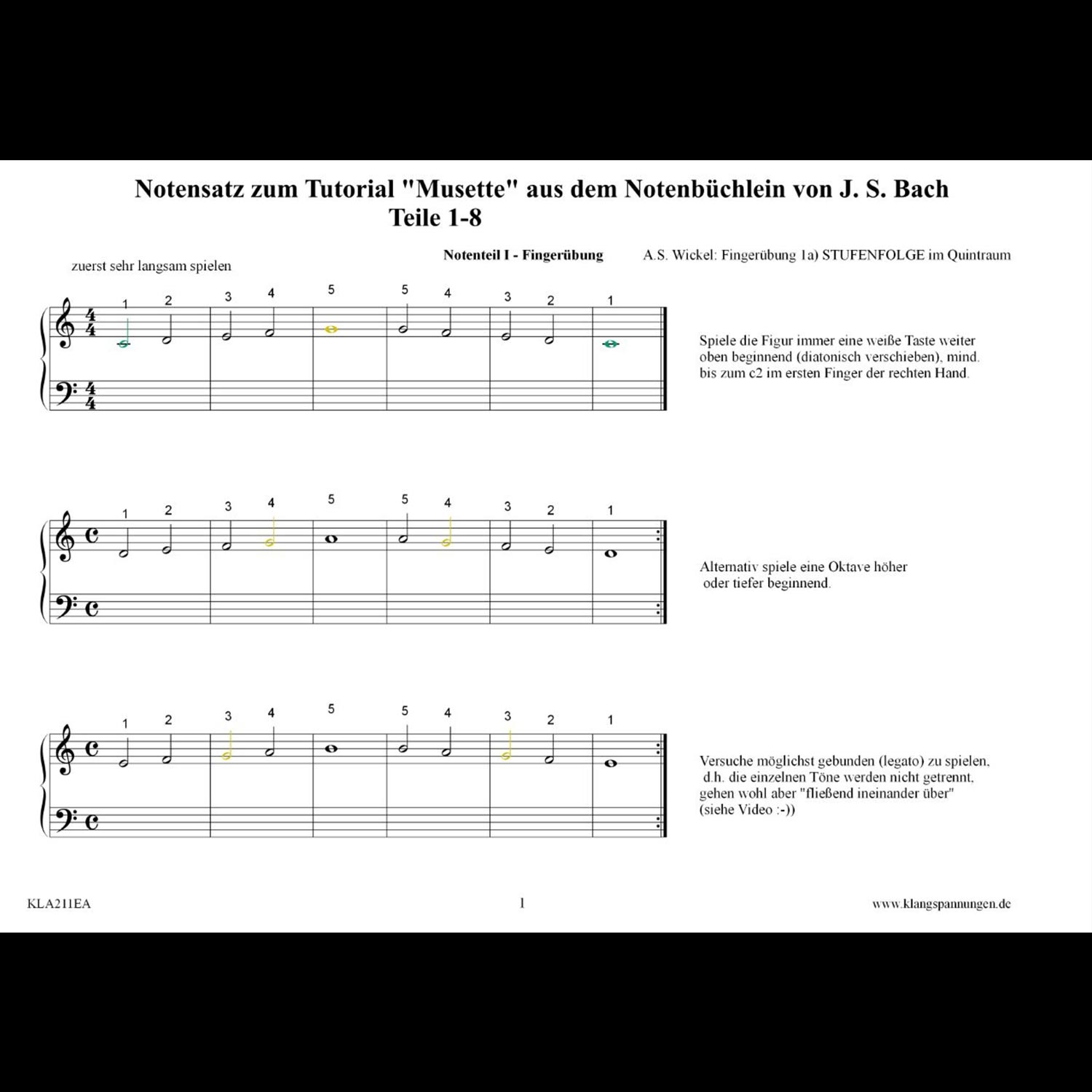 Notensatz zum Tutorial "Musette" aus dem Notenbüchlein von J. S. Bach
Teile 1-8

zuerst sehr langsam spielen

Notenteil I - Fingerübung

A.S. Wickel: Fingerübung 1a) STUFENFOLGE im Quintraum

1 2 3 4 5 5 4 3 2 1

Spiele die Figur immer eine weiße Taste weiter oben beginnend (diatonisch verschieben), mind. bis zum c2 im ersten Finger der rechten Hand.

1 2 3 4 5 5 4 3 2 1

Alternativ spiele eine Oktave höher oder tiefer beginnend.

1 2 3 4 5 5 4 3 2 1

Versuche möglichst gebunden (legato) zu spielen, d.h. die einzelnen Töne werden nicht getrennt, gehen wohl aber "fließend ineinander über" (siehe Video :-))

KLA211EA

1

www.klangspannungen.de